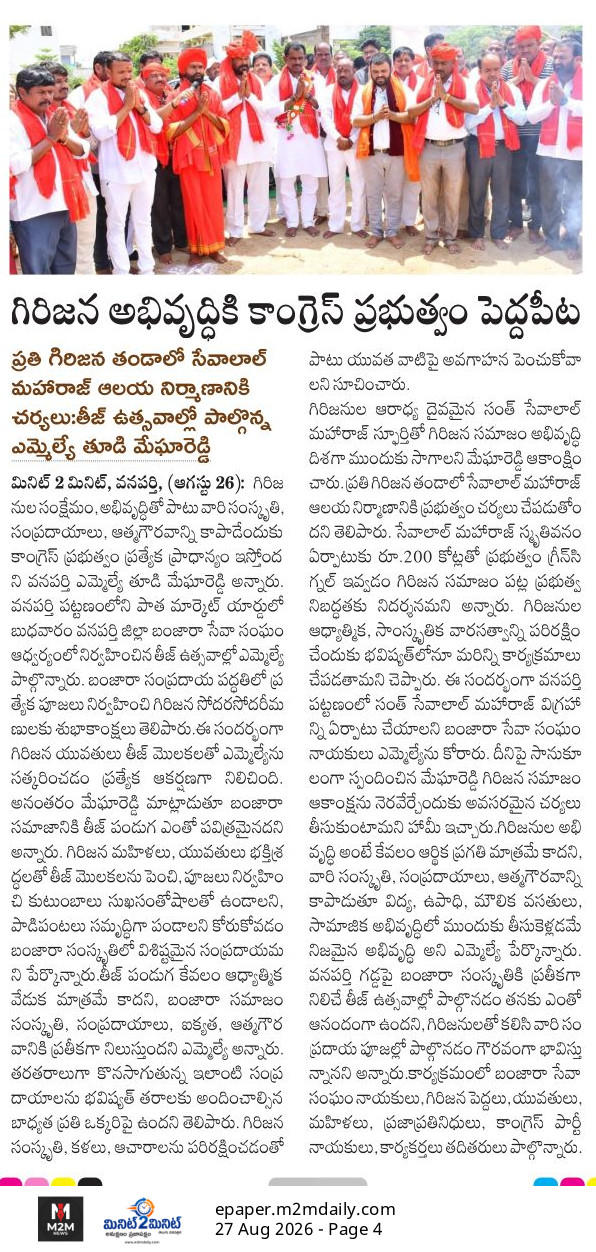 గిరిజన అభివృద్ధికి కాంగ్రెస్ ప్రభుత్వం పెద్దపీట

ప్రతి గిరిజన తండాలో సేవాలాల్ మహారాజ్ ఆలయ నిర్మాణానికి చర్యలు:తీజ్ ఉత్సవాల్లో పాల్గొన్న ఎమ్మెల్యే తూడి మేఘారెడ్డి

మినిట్ 2 మినిట్, వనపర్తి, (ఆగస్టు 26): గిరిజనుల సంక్షేమం, అభివృద్ధితో పాటు వారి సంస్కృతి, సంప్రదాయాలు, ఆత్మగౌరవాన్ని కాపాడేందుకు కాంగ్రెస్ ప్రభుత్వం ప్రత్యేక ప్రాధాన్యం ఇస్తోందని వనపర్తి ఎమ్మెల్యే తూడి మేఘారెడ్డి అన్నారు. వనపర్తి పట్టణంలోని పాత మార్కెట్ యార్డులో బుధవారం వనపర్తి జిల్లా బంజారా సేవా సంఘం ఆధ్వర్యంలో నిర్వహించిన తీజ్ ఉత్సవాల్లో ఎమ్మెల్యే పాల్గొన్నారు. బంజారా సంప్రదాయ పద్ధతిలో ప్రత్యేక పూజలు నిర్వహించి గిరిజన సోదరసోదరీమణులకు శుభాకాంక్షలు తెలిపారు.ఈ సందర్భంగా గిరిజన యువతులు తీజ్ మొలకలతో ఎమ్మెల్యేను సత్కరించడం ప్రత్యేక ఆకర్షణగా నిలిచింది. అనంతరం మేఘారెడ్డి మాట్లాడుతూ బంజారా సమాజానికి తీజ్ పండుగ ఎంతో పవిత్రమైనదని అన్నారు. గిరిజన మహిళలు, యువతులు భక్తిశ్రద్ధలతో తీజ్ మొలకలను పెంచి, పూజలు నిర్వహించి కుటుంబాలు సుఖసంతోషాలతో ఉండాలని, పాడిపంటలు సమృద్ధిగా పండాలని కోరుకోవడం బంజారా సంస్కృతిలో విశిష్టమైన సంప్రదాయమని పేర్కొన్నారు.తీజ్ పండుగ కేవలం ఆధ్యాత్మిక వేడుక మాత్రమే కాదని, బంజారా సమాజం సంస్కృతి, సంప్రదాయాలు, ఐక్యత, ఆత్మగౌరవానికి ప్రతీకగా నిలుస్తుందని ఎమ్మెల్యే అన్నారు. తరతరాలుగా కొనసాగుతున్న ఇలాంటి సంప్రదాయాలను భవిష్యత్ తరాలకు అందించాల్సిన బాధ్యత ప్రతి ఒక్కరిపై ఉందని తెలిపారు. గిరిజన సంస్కృతి, కళలు, ఆచారాలను పరిరక్షించడంతో పాటు యువత వాటిపై అవగాహన పెంచుకోవాలని సూచించారు.

గిరిజనుల ఆరాధ్య దైవమైన సంత్ సేవాలాల్ మహారాజ్ స్ఫూర్తితో గిరిజన సమాజం అభివృద్ధి దిశగా ముందుకు సాగాలని మేఘారెడ్డి ఆకాంక్షించారు.ప్రతి గిరిజన తండాలో సేవాలాల్ మహారాజ్ ఆలయ నిర్మాణానికి ప్రభుత్వం చర్యలు చేపడుతోందని తెలిపారు. సేవాలాల్ మహారాజ్ స్మృతివనం ఏర్పాటుకు రూ.200 కోట్లతో ప్రభుత్వం గ్రీన్‌సిగ్నల్ ఇవ్వడం గిరిజన సమాజం పట్ల ప్రభుత్వ నిబద్ధతకు నిదర్శనమని అన్నారు. గిరిజనుల ఆధ్యాత్మిక, సాంస్కృతిక వారసత్వాన్ని పరిరక్షించేందుకు భవిష్యత్‌లోనూ మరిన్ని కార్యక్రమాలు చేపడతామని చెప్పారు. ఈ సందర్భంగా వనపర్తి పట్టణంలో సంత్ సేవాలాల్ మహారాజ్ విగ్రహాన్ని ఏర్పాటు చేయాలని బంజారా సేవా సంఘం నాయకులు ఎమ్మెల్యేను కోరారు. దీనిపై సానుకూలంగా స్పందించిన మేఘారెడ్డి గిరిజన సమాజం ఆకాంక్షను నెరవేర్చేందుకు అవసరమైన చర్యలు తీసుకుంటామని హామీ ఇచ్చారు.గిరిజనుల అభివృద్ధి అంటే కేవలం ఆర్థిక ప్రగతి మాత్రమే కాదని, వారి సంస్కృతి, సంప్రదాయాలు, ఆత్మగౌరవాన్ని కాపాడుతూ విద్య, ఉపాధి, మౌలిక వసతులు, సామాజిక అభివృద్ధిలో ముందుకు తీసుకెళ్లడమే నిజమైన అభివృద్ధి అని ఎమ్మెల్యే పేర్కొన్నారు. వనపర్తి గడ్డపై బంజారా సంస్కృతికి ప్రతీకగా నిలిచే తీజ్ ఉత్సవాల్లో పాల్గొనడం తనకు ఎంతో ఆనందంగా ఉందని, గిరిజనులతో కలిసి వారి సంప్రదాయ పూజల్లో పాల్గొనడం గౌరవంగా భావిస్తున్నానని అన్నారు.కార్యక్రమంలో బంజారా సేవా సంఘం నాయకులు, గిరిజన పెద్దలు, యువతులు, మహిళలు, ప్రజాప్రతినిధులు, కాంగ్రెస్ పార్టీ నాయకులు, కార్యకర్తలు తదితరులు పాల్గొన్నారు.

M2M NEWS
మినిట్ 2 మినిట్
epaper.m2mdaily.com
27 Aug 2026 - Page 4